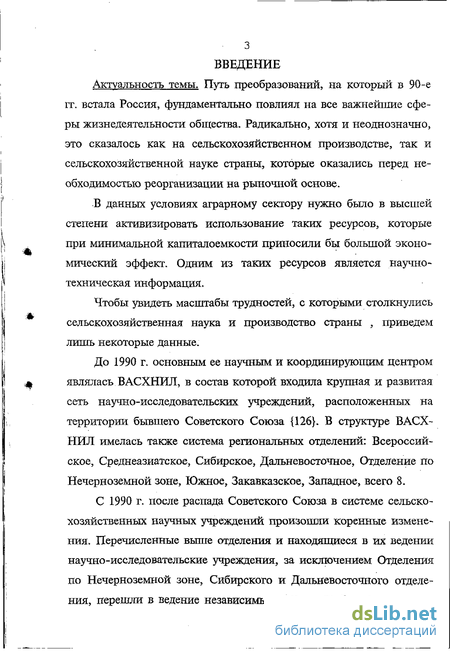 3

ВВЕДЕНИЕ

Актуальность темы. Путь преобразований, на который в 90-е гг. встала Россия, фундаментально повлиял на все важнейшие сферы жизнедеятельности общества. Радикально, хотя и неоднозначно, это сказалось как на сельскохозяйственном производстве, так и сельскохозяйственной науке страны, которые оказались перед необходимостью реорганизации на рыночной основе.

В данных условиях аграрному сектору нужно было в высшей степени активизировать использование таких ресурсов, которые при минимальной капиталоемкости приносили бы большой экономический эффект. Одним из таких ресурсов является научно-техническая информация.

Чтобы увидеть масштабы трудностей, с которыми столкнулись сельскохозяйственная наука и производство страны , приведем лишь некоторые данные.

До 1990 г. основным ее научным и координирующим центром являлась ВАСХНИЛ, в состав которой входила крупная и развитая сеть научно-исследовательских учреждений, расположенных на территории бывшего Советского Союза {126}. В структуре ВАСХНИЛ имелась также система региональных отделений: Всероссийское, Среднеазиатское, Сибирское, Дальневосточное, Отделение по Нечерноземной зоне, Южное, Закавказское, Западное, всего 8.

С 1990 г. после распада Советского Союза в системе сельскохозяйственных научных учреждений произошли коренные изменения. Перечисленные выше отделения и находящиеся в их ведении научно-исследовательские учреждения, за исключением Отделения по Нечерноземной зоне, Сибирского и Дальневосточного отделения, перешли в ведение независимь

dsLib.net
библиотека диссертаций